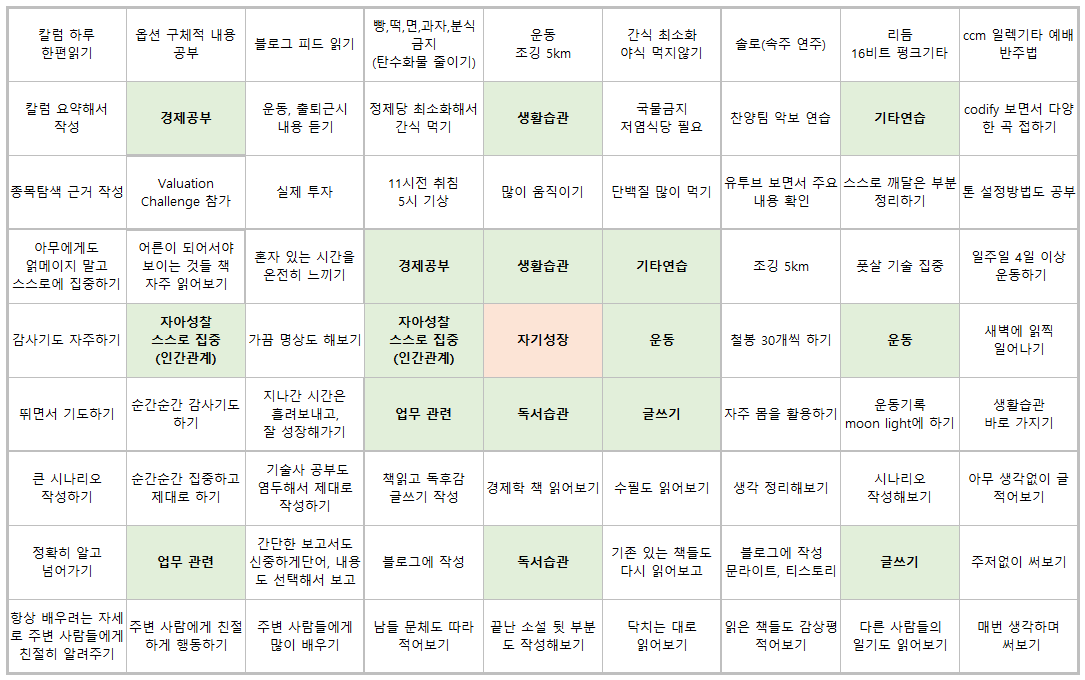 | 칼럼 하루 한편읽기 | 옵션 구체적 내용 공부 | 블로그 피드 읽기 | 빵,떡,면,과자,분식 금지 (탄수화물 줄이기) | 운동 조깅 5km | 간식 최소화 야식 먹지않기 | 솔로(속주 연주) | 리듬 16비트 펑크기타 | ccm 일렉기타 예배 반주법 |
|---|---|---|---|---|---|---|---|---|
| 칼럼 요약해서 작성 | 경제공부 | 운동, 출퇴근시 내용 듣기 | 정제당 최소화해서 간식 먹기 | 생활습관 | 국물금지 저염식당 필요 | 찬양팀 악보 연습 | 기타연습 | codify 보면서 다양한 곡 접하기 |
| 종목탐색 근거 작성 | Valuation Challenge 참가 | 실제 투자 | 11시전 취침 5시 기상 | 많이 움직이기 | 단백질 많이 먹기 | 유투브 보면서 주요 내용 확인 | 스스로 깨달은 부분 정리하기 | 톤 설정방법도 공부 |
| 아무에게도 얽메이지 말고 스스로에 집중하기 | 어른이 되어서야 보이는 것들 책 자주 읽어보기 | 혼자 있는 시간을 온전히 느끼기 | 경제공부 | 생활습관 | 기타연습 | 조깅 5km | 풋살 기술 집중 | 일주일 4일 이상 운동하기 |
| 감사기도 자주하기 | 자아성찰 스스로 집중 (인간관계) | 가끔 명상도 해보기 | 자아성찰 스스로 집중 (인간관계) | 자기성장 | 운동 | 철봉 30개씩 하기 | 운동 | 새벽에 일찍 일어나기 |
| 뛰면서 기도하기 | 순간순간 감사기도 하기 | 지나간 시간은 흘려보내고, 잘 성장해가기 | 업무 관련 | 독서습관 | 글쓰기 | 자주 몸을 활용하기 | 운동기록 moon light에 하기 | 생활습관 바로 가지기 |
| 큰 시나리오 작성하기 | 순간순간 집중하고 제대로 하기 | 기술사 공부도 염두해서 제대로 작성하기 | 책읽고 독후감 글쓰기 작성 | 경제학 책 읽어보기 | 수필도 읽어보기 | 생각 정리해보기 | 시나리오 작성해보기 | 아무 생각없이 글 적어보기 |
| 정확히 알고 넘어가기 | 업무 관련 | 간단한 보고서도 신중하게단어, 내용도 선택해서 보고 | 블로그에 작성 | 독서습관 | 기존 있는 책들도 다시 읽어보고 | 블로그에 작성 문라이트, 티스토리 | 글쓰기 | 주저없이 써보기 |
| 항상 배우려는 자세로 주변 사람들에게 친절히 알려주기 | 주변 사람에게 친절하게 행동하기 | 주변 사람들에게 많이 배우기 | 남들 문체도 따라 적어보기 | 끝난 소설 뒷 부분도 작성해보기 | 닥치는 대로 읽어보기 | 읽은 책들도 감상평 적어보기 | 다른 사람들의 일기도 읽어보기 | 매번 생각하며 써보기 |